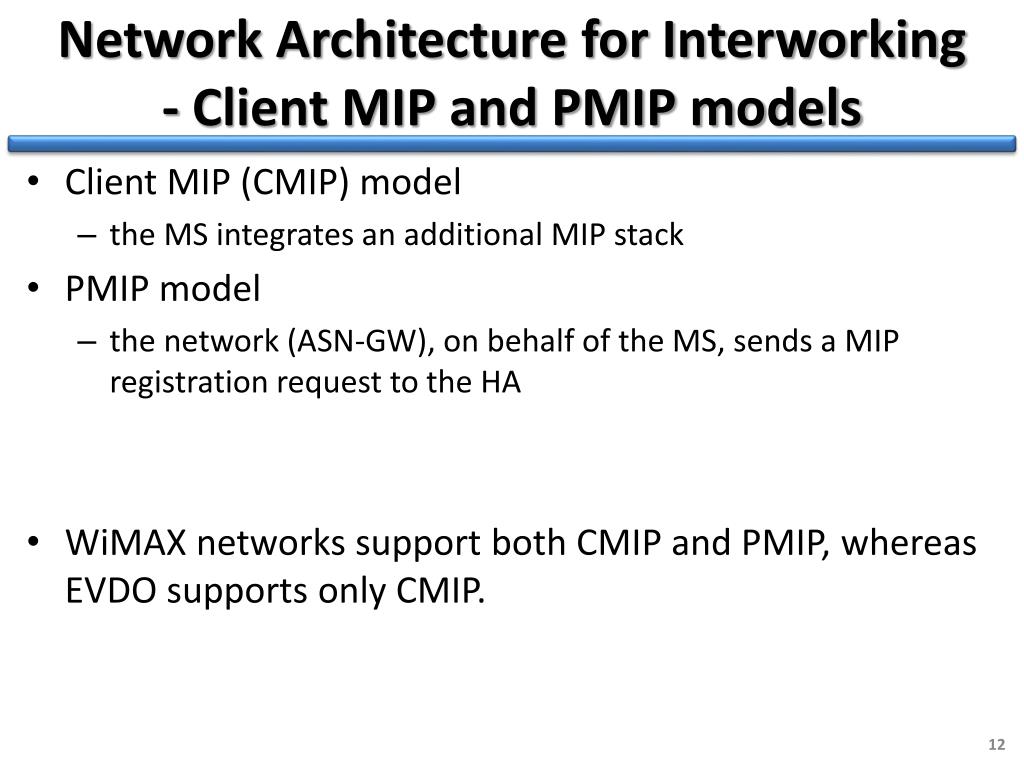 Network Architecture for Interworking - Client MIP and PMIP models

• Client MIP (CMIP) model
– the MS integrates an additional MIP stack
• PMIP model
– the network (ASN-GW), on behalf of the MS, sends a MIP registration request to the HA

• WiMAX networks support both CMIP and PMIP, whereas EVDO supports only CMIP.

12